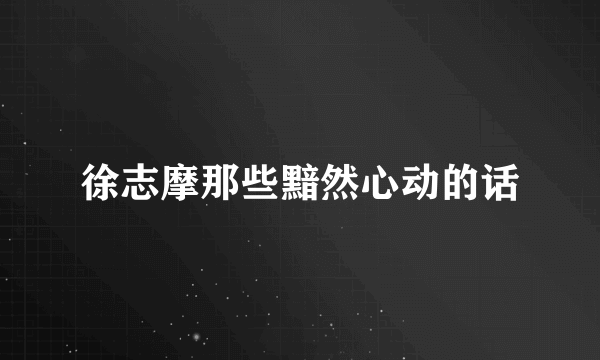 徐志摩那些黯然心动的话